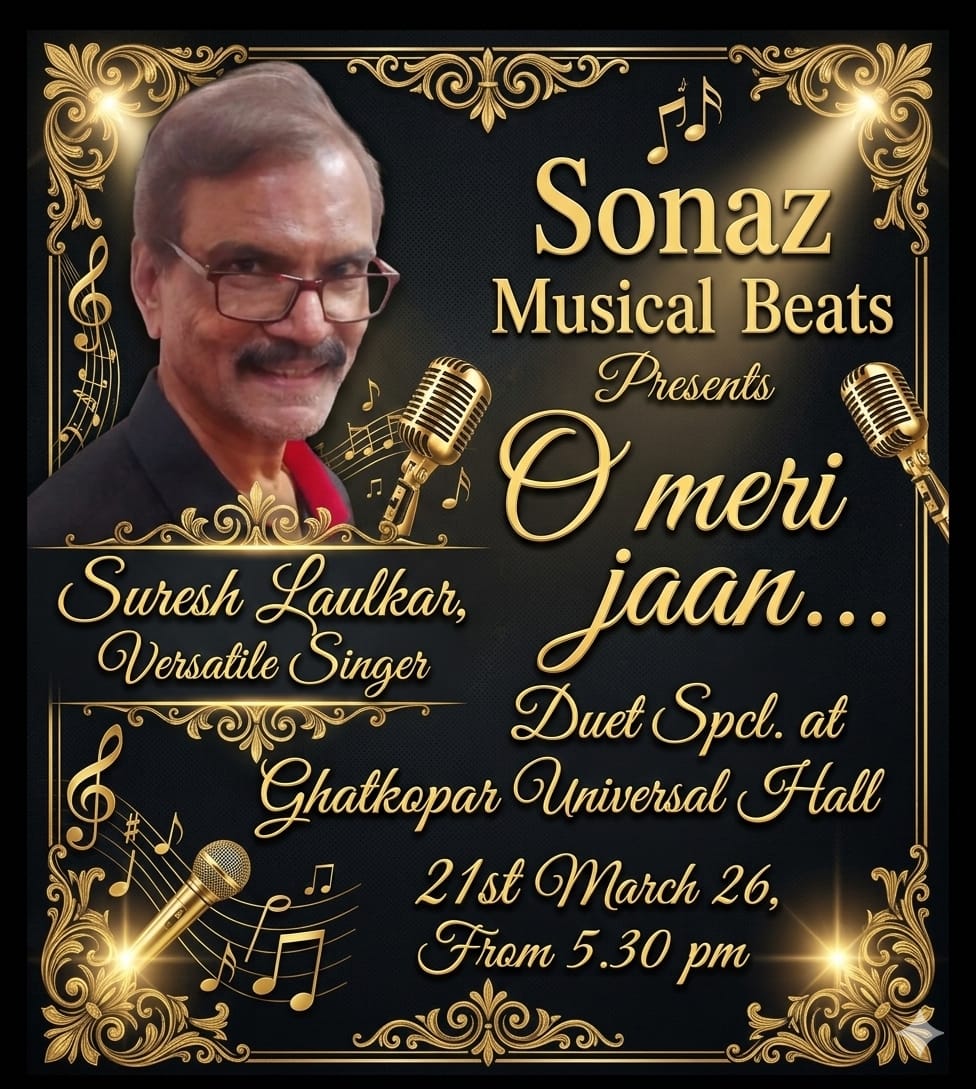 Sonaz
Musical Beats
Presents
O meri
jaan...

Suresh Laulkar,
Versatile Singer

Duet Spcl. at
Ghatkopar Universal Hall

21st March 26,
From 5.30 pm